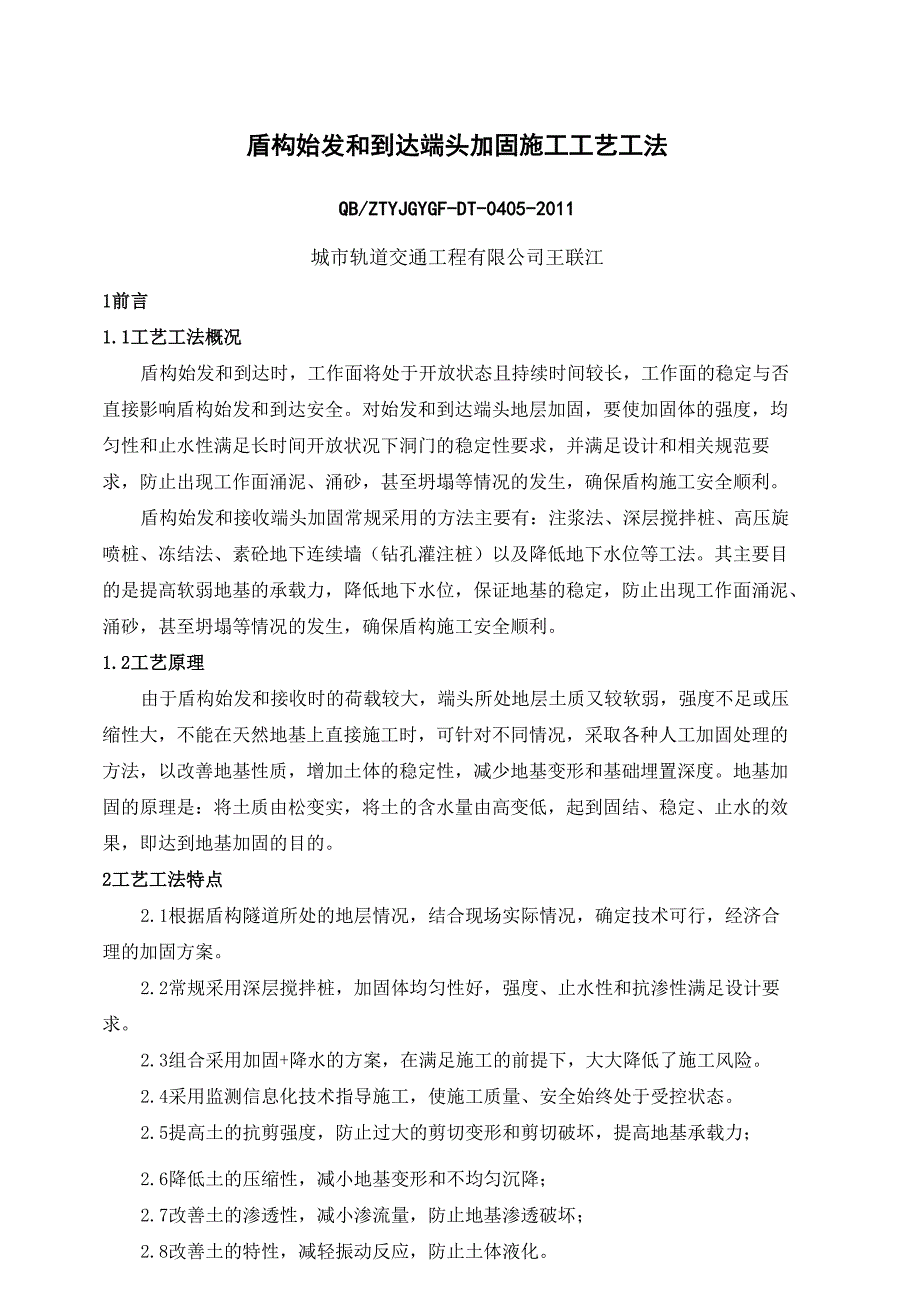 盾构始发和到达端头加固施工工艺工法

QB/ZTYJGYGF-DT-0405-2011

城市轨道交通工程有限公司王联江

1前言

1.1工艺工法概况

盾构始发和到达时，工作面将处于开放状态且持续时间较长，工作面的稳定与否直接影响盾构始发和到达安全。对始发和到达端头地层加固，要使加固体的强度，均匀性和止水性满足长时间开放状况下洞门的稳定性要求，并满足设计和相关规范要求，防止出现工作面涌泥、涌砂，甚至坍塌等情况的发生，确保盾构施工安全顺利。

盾构始发和接收端头加固常规采用的方法主要有：注浆法、深层搅拌桩、高压旋喷桩、冻结法、素砼地下连续墙（钻孔灌注桩）以及降低地下水位等工法。其主要目的是提高软弱地基的承载力，降低地下水位，保证地基的稳定，防止出现工作面涌泥、涌砂，甚至坍塌等情况的发生，确保盾构施工安全顺利。

1.2工艺原理

由于盾构始发和接收时的荷载较大，端头所处地层土质又较软弱，强度不足或压缩性大，不能在天然地基上直接施工时，可针对不同情况，采取各种人工加固处理的方法，以改善地基性质，增加土体的稳定性，减少地基变形和基础埋置深度。地基加固的原理是：将土质由松变实，将土的含水量由高变低，起到固结、稳定、止水的效果，即达到地基加固的目的。

2工艺工法特点

2.1根据盾构隧道所处的地层情况，结合现场实际情况，确定技术可行，经济合理的加固方案。

2.2常规采用深层搅拌桩，加固体均匀性好，强度、止水性和抗渗性满足设计要求。

2.3组合采用加固+降水的方案，在满足施工的前提下，大大降低了施工风险。

2.4采用监测信息化技术指导施工，使施工质量、安全始终处于受控状态。

2.5提高土的抗剪强度，防止过大的剪切变形和剪切破坏，提高地基承载力；

2.6降低土的压缩性，减小地基变形和不均匀沉降；

2.7改善土的渗透性，减小渗流量，防止地基渗透破坏；

2.8改善土的特性，减轻振动反应，防止土体液化。